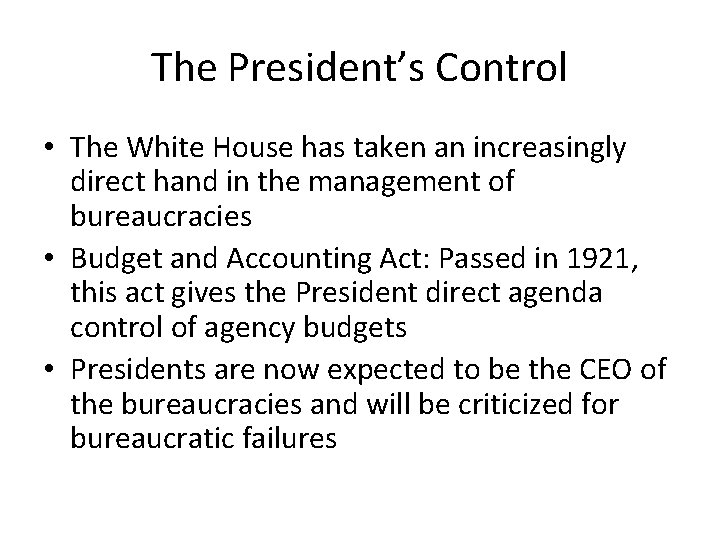 The President's Control

• The White House has taken an increasingly direct hand in the management of bureaucracies
• Budget and Accounting Act: Passed in 1921, this act gives the President direct agenda control of agency budgets
• Presidents are now expected to be the CEO of the bureaucracies and will be criticized for bureaucratic failures